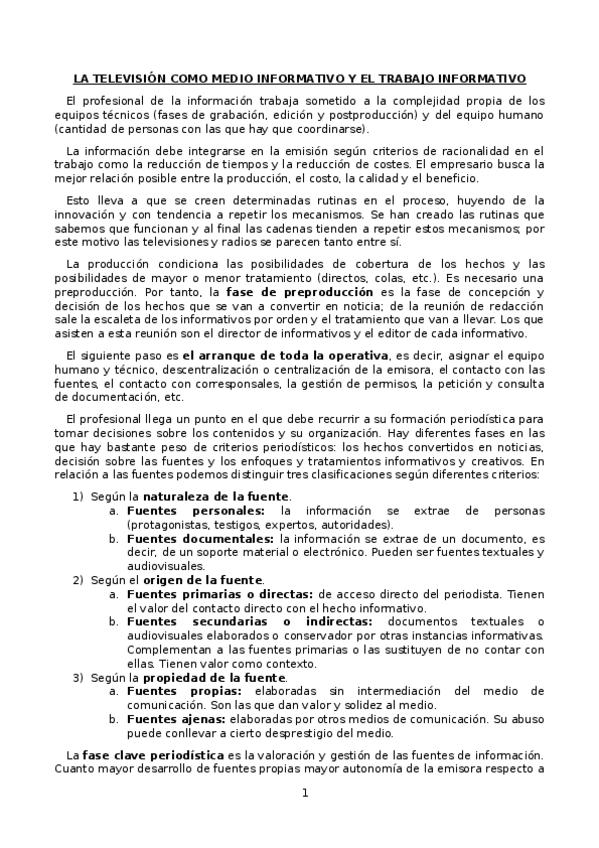 LA TELEVISIÓN COMO MEDIO INFORMATIVO Y EL TRABAJO INFORMATIVO

El profesional de la información trabaja sometido a la complejidad propia de los equipos técnicos (fases de grabación, edición y postproducción) y del equipo humano (cantidad de personas con las que hay que coordinarse).

La información debe integrarse en la emisión según criterios de racionalidad en el trabajo como la reducción de tiempos y la reducción de costes. El empresario busca la mejor relación posible entre la producción, el costo, la calidad y el beneficio.

Esto lleva a que se creen determinadas rutinas en el proceso, huyendo de la innovación y con tendencia a repetir los mecanismos. Se han creado las rutinas que sabemos que funcionan y al final las cadenas tienden a repetir estos mecanismos; por este motivo las televisiones y radios se parecen tanto entre sí.

La producción condiciona las posibilidades de cobertura de los hechos y las posibilidades de mayor o menor tratamiento (directos, colas, etc.). Es necesario una preproducción. Por tanto, la fase de preproducción es la fase de concepción y decisión de los hechos que se van a convertir en noticia; de la reunión de redacción sale la escaleta de los informativos por orden y el tratamiento que van a llevar. Los que asisten a esta reunión son el director de informativos y el editor de cada informativo.

El siguiente paso es el arranque de toda la operativa, es decir, asignar el equipo humano y técnico, descentralización o centralización de la emisora, el contacto con las fuentes, el contacto con corresponsales, la gestión de permisos, la petición y consulta de documentación, etc.

El profesional llega un punto en el que debe recurrir a su formación periodística para tomar decisiones sobre los contenidos y su organización. Hay diferentes fases en las que hay bastante peso de criterios periodísticos: los hechos convertidos en noticias, decisión sobre las fuentes y los enfoques y tratamientos informativos y creativos. En relación a las fuentes podemos distinguir tres clasificaciones según diferentes criterios:

1) Según la naturaleza de la fuente.
a. Fuentes personales: la información se extrae de personas (protagonistas, testigos, expertos, autoridades).
b. Fuentes documentales: la información se extrae de un documento, es decir, de un soporte material o electrónico. Pueden ser fuentes textuales y audiovisuales.
2) Según el origen de la fuente.
a. Fuentes primarias o directas: de acceso directo del periodista. Tienen el valor del contacto directo con el hecho informativo.
b. Fuentes secundarias o indirectas: documentos textuales o audiovisuales elaborados o conservador por otras instancias informativas. Complementan a las fuentes primarias o las sustituyen de no contar con ellas. Tienen valor como contexto.
3) Según la propiedad de la fuente.
a. Fuentes propias: elaboradas sin intermediación del medio de comunicación. Son las que dan valor y solidez al medio.
b. Fuentes ajenas: elaboradas por otros medios de comunicación. Su abuso puede conllevar a cierto desprestigio del medio.

La fase clave periodística es la valoración y gestión de las fuentes de información. Cuanto mayor desarrollo de fuentes propias mayor autonomía de la emisora respecto a

1